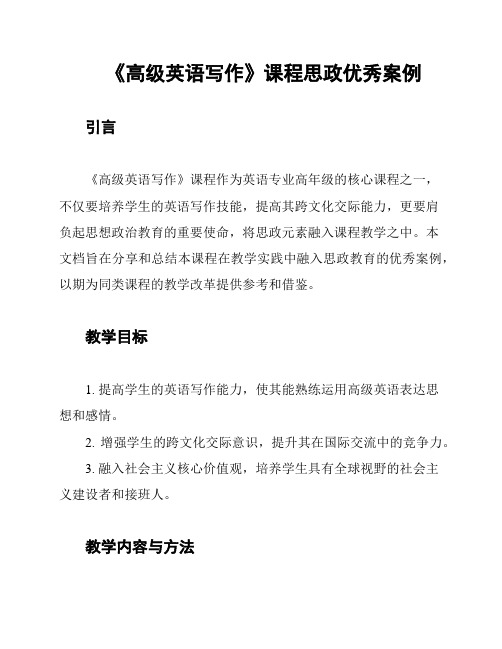 《高级英语写作》课程思政优秀案例

引言

《高级英语写作》课程作为英语专业高年级的核心课程之一，不仅要培养学生的英语写作技能，提高其跨文化交际能力，更要肩负起思想政治教育的重要使命，将思政元素融入课程教学之中。本文档旨在分享和总结本课程在教学实践中融入思政教育的优秀案例，以期为同类课程的教学改革提供参考和借鉴。

教学目标

1. 提高学生的英语写作能力，使其能熟练运用高级英语表达思想和感情。

2. 增强学生的跨文化交际意识，提升其在国际交流中的竞争力。

3. 融入社会主义核心价值观，培养学生具有全球视野的社会主义建设者和接班人。

教学内容与方法